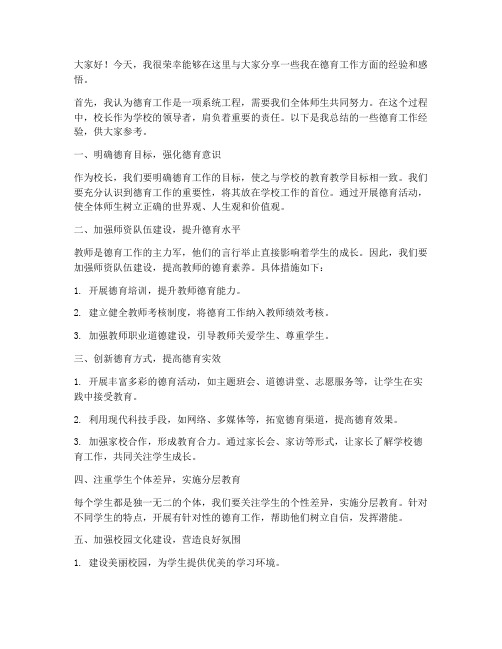 大家好！今天，我很荣幸能够在这里与大家分享一些我在德育工作方面的经验和感悟。

首先，我认为德育工作是一项系统工程，需要我们全体师生共同努力。在这个过程中，校长作为学校的领导者，肩负着重要的责任。以下是我总结的一些德育工作经验，供大家参考。

一、明确德育目标，强化德育意识

作为校长，我们要明确德育工作的目标，使之与学校的教育教学目标相一致。我们要充分认识到德育工作的重要性，将其放在学校工作的首位。通过开展德育活动，使全体师生树立正确的世界观、人生观和价值观。

二、加强师资队伍建设，提升德育水平

教师是德育工作的主力军，他们的言行举止直接影响着学生的成长。因此，我们要加强师资队伍建设，提高教师的德育素养。具体措施如下：

1. 开展德育培训，提升教师德育能力。

2. 建立健全教师考核制度，将德育工作纳入教师绩效考核。

3. 加强教师职业道德建设，引导教师关爱学生、尊重学生。

三、创新德育方式，提高德育实效

1. 开展丰富多彩的德育活动，如主题班会、道德讲堂、志愿服务等，让学生在实践中接受教育。

2. 利用现代科技手段，如网络、多媒体等，拓宽德育渠道，提高德育效果。

3. 加强家校合作，形成教育合力。通过家长会、家访等形式，让家长了解学校德育工作，共同关注学生成长。

四、注重学生个体差异，实施分层教育

每个学生都是独一无二的个体，我们要关注学生的个性差异，实施分层教育。针对不同学生的特点，开展有针对性的德育工作，帮助他们树立自信，发挥潜能。

五、加强校园文化建设，营造良好氛围

1. 建设美丽校园，为学生提供优美的学习环境。